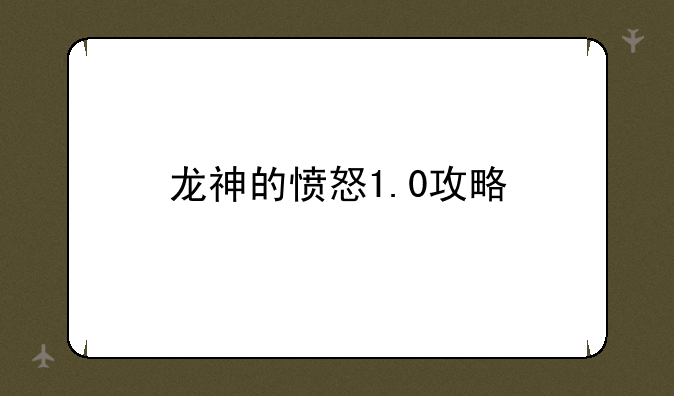 龙神的愤怒1.0攻略